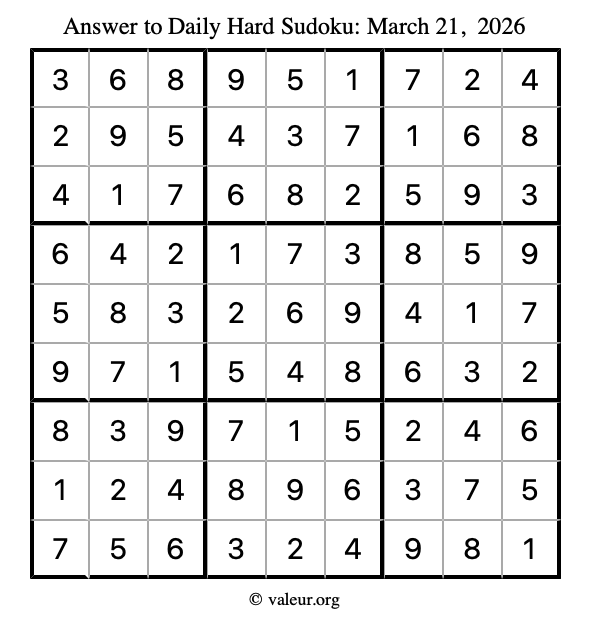 Answer to Daily Hard Sudoku: March 21, 2026

| | | | | | | | | |
|---|---|---|---|---|---|---|---|---|
| 3 | 6 | 8 | 9 | 5 | 1 | 7 | 2 | 4 |
| 2 | 9 | 5 | 4 | 3 | 7 | 1 | 6 | 8 |
| 4 | 1 | 7 | 6 | 8 | 2 | 5 | 9 | 3 |
| 6 | 4 | 2 | 1 | 7 | 3 | 8 | 5 | 9 |
| 5 | 8 | 3 | 2 | 6 | 9 | 4 | 1 | 7 |
| 9 | 7 | 1 | 5 | 4 | 8 | 6 | 3 | 2 |
| 8 | 3 | 9 | 7 | 1 | 5 | 2 | 4 | 6 |
| 1 | 2 | 4 | 8 | 9 | 6 | 3 | 7 | 5 |
| 7 | 5 | 6 | 3 | 2 | 4 | 9 | 8 | 1 |

© valeur.org